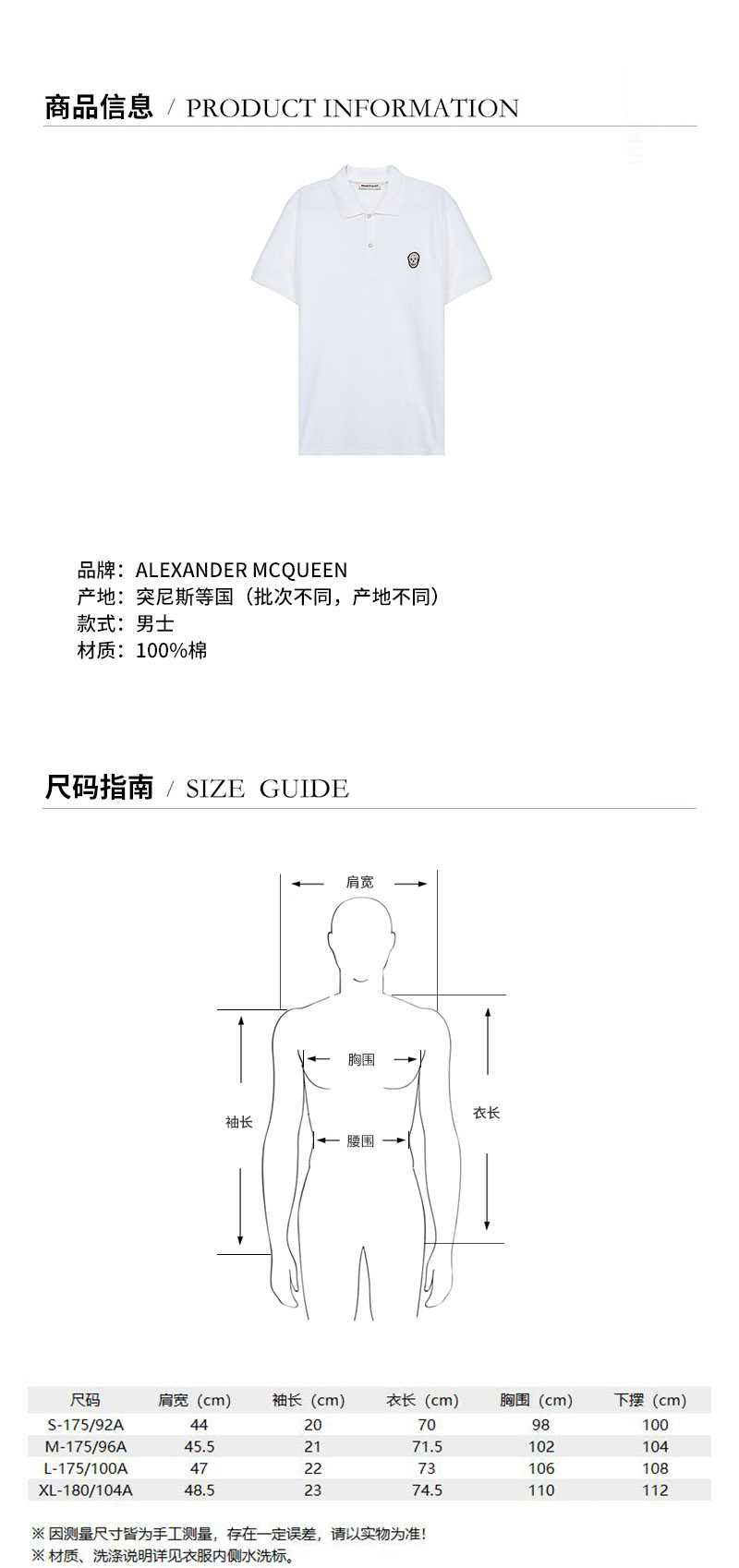 商品信息 / PRODUCT INFORMATION

品牌：ALEXANDER MCQUEEN
产地：突尼斯等国（批次不同，产地不同）
款式：男士
材质：100%棉

尺码指南 / SIZE GUIDE

肩宽
胸围
袖长
衣长
腰围

| 尺码 | 肩宽（cm） | 袖长（cm） | 衣长（cm） | 胸围（cm） | 下摆（cm） |
|---|---|---|---|---|---|
| S-175/92A | 44 | 20 | 70 | 98 | 100 |
| M-175/96A | 45.5 | 21 | 71.5 | 102 | 104 |
| L-175/100A | 47 | 22 | 73 | 106 | 108 |
| XL-180/104A | 48.5 | 23 | 74.5 | 110 | 112 |

※ 因测量尺寸皆为手工测量，存在一定误差，请以实物为准！
※ 材质、洗涤说明详见衣服内侧水洗标。